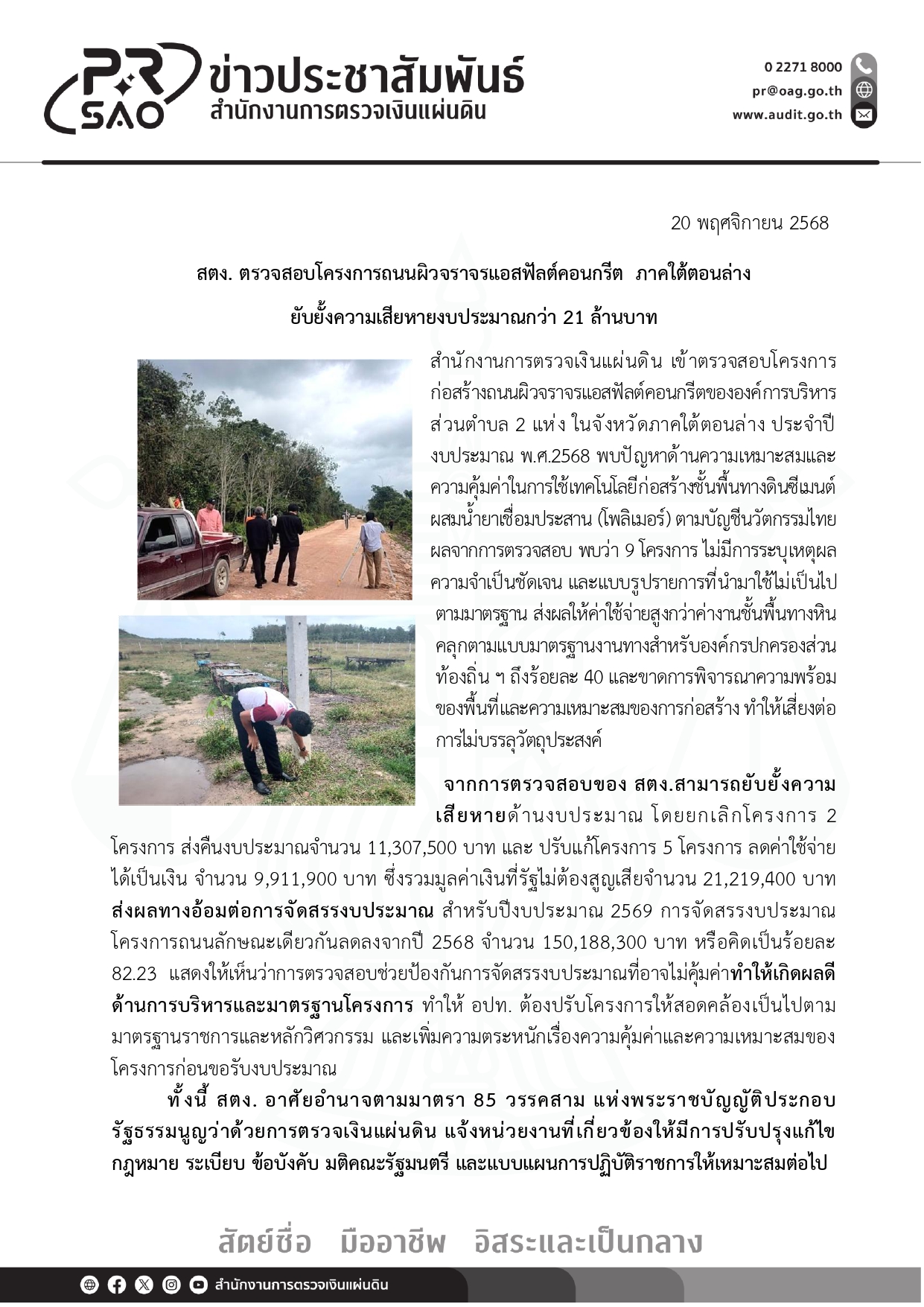 PR SAO ข่าวประชาสัมพันธ์
สำนักงานการตรวจเงินแผ่นดิน

0 2271 8000
pr@oag.go.th
www.audit.go.th

20 พฤศจิกายน 2568

สตง. ตรวจสอบโครงการถนนผิวจราจรแอสฟัลต์คอนกรีต ภาคใต้ตอนล่าง
ยับยั้งความเสียหายงบประมาณกว่า 21 ล้านบาท

สำนักงานการตรวจเงินแผ่นดิน เข้าตรวจสอบโครงการก่อสร้างถนนผิวจราจรแอสฟัลต์คอนกรีตขององค์การบริหารส่วนตำบล 2 แห่ง ในจังหวัดภาคใต้ตอนล่าง ประจำปีงบประมาณ พ.ศ.2568 พบปัญหาด้านความเหมาะสมและความคุ้มค่าในการใช้เทคโนโลยีก่อสร้างชั้นพื้นทางดินซีเมนต์ผสมน้ำยาเชื่อมประสาน (โพลิเมอร์) ตามบัญชีนวัตกรรมไทย ผลจากการตรวจสอบ พบว่า 9 โครงการ ไม่มีการระบุเหตุผลความจำเป็นชัดเจน และแบบรูปรายการที่นำมาใช้ไม่เป็นไปตามมาตรฐาน ส่งผลให้ค่าใช้จ่ายสูงกว่าค่างานชั้นพื้นทางหินคลุกตามแบบมาตรฐานงานทางสำหรับองค์กรปกครองส่วนท้องถิ่น ฯ ถึงร้อยละ 40 และขาดการพิจารณาความพร้อมของพื้นที่และความเหมาะสมของการก่อสร้าง ทำให้เสี่ยงต่อการไม่บรรลุวัตถุประสงค์

จากการตรวจสอบของ สตง.สามารถยับยั้งความเสียหายด้านงบประมาณ โดยยกเลิกโครงการ 2 โครงการ ส่งคืนงบประมาณจำนวน 11,307,500 บาท และ ปรับแก้โครงการ 5 โครงการ ลดค่าใช้จ่ายได้เป็นเงิน จำนวน 9,911,900 บาท ซึ่งรวมมูลค่าเงินที่รัฐไม่ต้องสูญเสียจำนวน 21,219,400 บาท ส่งผลทางอ้อมต่อการจัดสรรงบประมาณ สำหรับปีงบประมาณ 2569 การจัดสรรงบประมาณโครงการถนนลักษณะเดียวกันลดลงจากปี 2568 จำนวน 150,188,300 บาท หรือคิดเป็นร้อยละ 82.23 แสดงให้เห็นว่าการตรวจสอบช่วยป้องกันการจัดสรรงบประมาณที่อาจไม่คุ้มค่าทำให้เกิดผลดีด้านการบริหารและมาตรฐานโครงการ ทำให้ อปท. ต้องปรับโครงการให้สอดคล้องเป็นไปตามมาตรฐานราชการและหลักวิศวกรรม และเพิ่มความตระหนักเรื่องความคุ้มค่าและความเหมาะสมของโครงการก่อนขอรับงบประมาณ

ทั้งนี้ สตง. อาศัยอำนาจตามมาตรา 85 วรรคสาม แห่งพระราชบัญญัติประกอบรัฐธรรมนูญว่าด้วยการตรวจเงินแผ่นดิน แจ้งหน่วยงานที่เกี่ยวข้องให้มีการปรับปรุงแก้ไขกฎหมาย ระเบียบ ข้อบังคับ มติคณะรัฐมนตรี และแบบแผนการปฏิบัติราชการให้เหมาะสมต่อไป

สัตย์ซื่อ มืออาชีพ อิสระและเป็นกลาง

สำนักงานการตรวจเงินแผ่นดิน